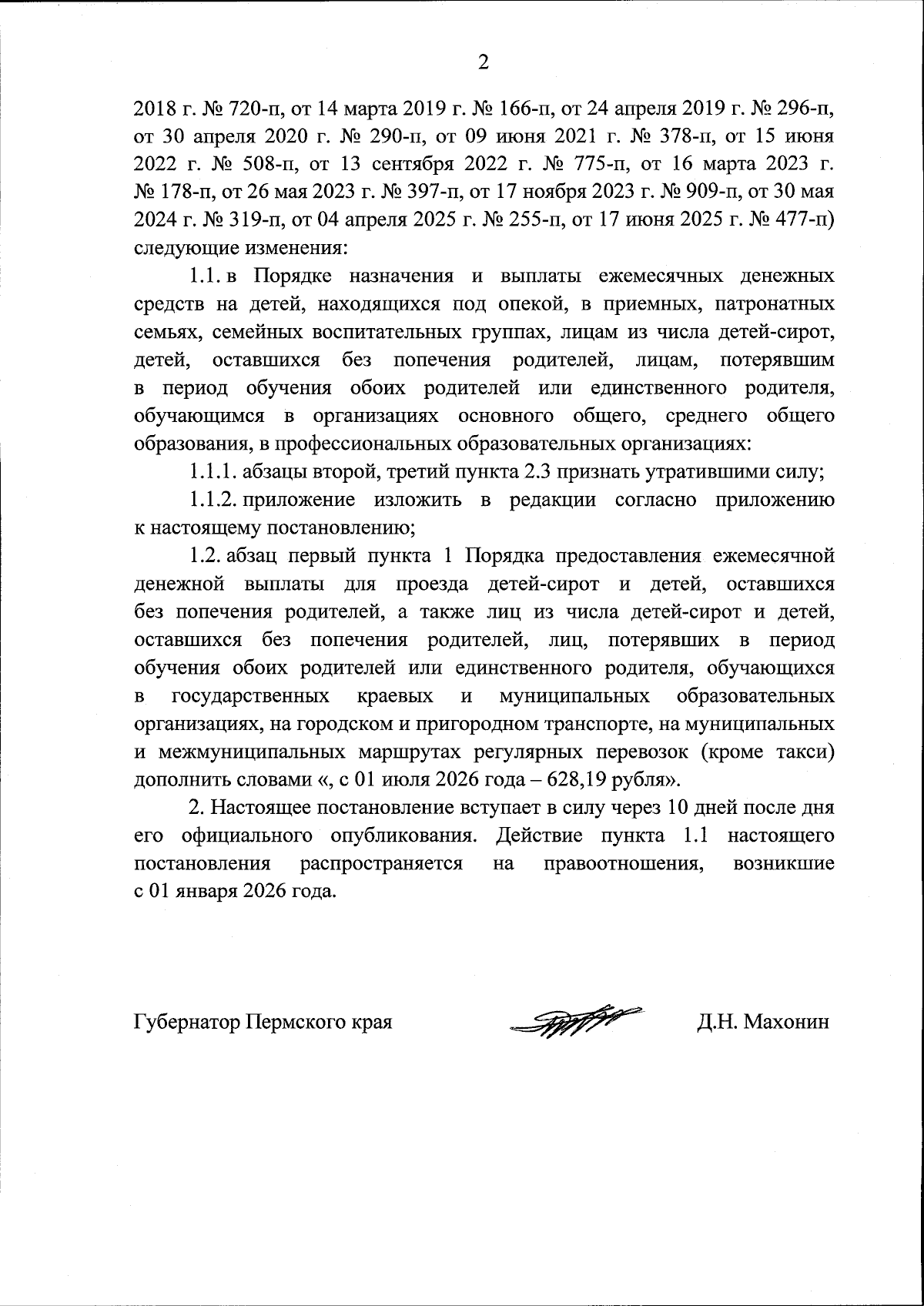 2

2018 г. № 720-п, от 14 марта 2019 г. № 166-п, от 24 апреля 2019 г. № 296-п, от 30 апреля 2020 г. № 290-п, от 09 июня 2021 г. № 378-п, от 15 июня 2022 г. № 508-п, от 13 сентября 2022 г. № 775-п, от 16 марта 2023 г. № 178-п, от 26 мая 2023 г. № 397-п, от 17 ноября 2023 г. № 909-п, от 30 мая 2024 г. № 319-п, от 04 апреля 2025 г. № 255-п, от 17 июня 2025 г. № 477-п) следующие изменения:

1.1. в Порядке назначения и выплаты ежемесячных денежных средств на детей, находящихся под опекой, в приемных, патронатных семьях, семейных воспитательных группах, лицам из числа детей-сирот, детей, оставшихся без попечения родителей, лицам, потерявшим в период обучения обоих родителей или единственного родителя, обучающимся в организациях основного общего, среднего общего образования, в профессиональных образовательных организациях:

1.1.1. абзацы второй, третий пункта 2.3 признать утратившими силу;

1.1.2. приложение изложить в редакции согласно приложению к настоящему постановлению;

1.2. абзац первый пункта 1 Порядка предоставления ежемесячной денежной выплаты для проезда детей-сирот и детей, оставшихся без попечения родителей, а также лиц из числа детей-сирот и детей, оставшихся без попечения родителей, лиц, потерявших в период обучения обоих родителей или единственного родителя, обучающихся в государственных краевых и муниципальных образовательных организациях, на городском и пригородном транспорте, на муниципальных и межмуниципальных маршрутах регулярных перевозок (кроме такси) дополнить словами «, с 01 июля 2026 года – 628,19 рубля».

2. Настоящее постановление вступает в силу через 10 дней после дня его официального опубликования. Действие пункта 1.1 настоящего постановления распространяется на правоотношения, возникшие с 01 января 2026 года.

Губернатор Пермского края Д.Н. Махонин